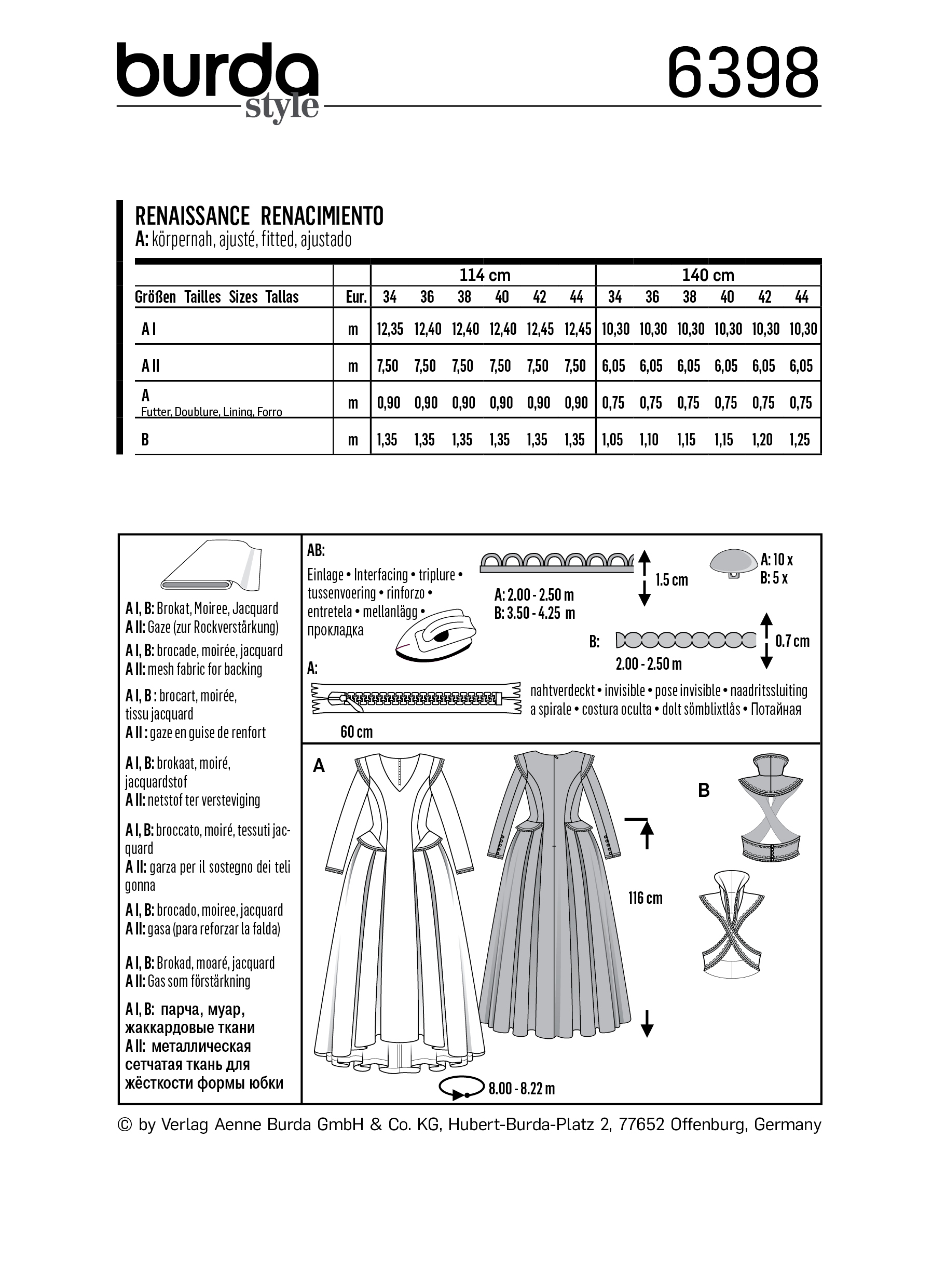 burda style

6398

RENAISSANCE RENACIMIENTO
A: körpernah, ajusté, fitted, ajustado

| | | 114 cm | | | | | | 140 cm | | | | | |
|---|---|---|---|---|---|---|---|---|---|---|---|---|---|
| Größen Tailles Sizes Tallas | Eur. | 34 | 36 | 38 | 40 | 42 | 44 | 34 | 36 | 38 | 40 | 42 | 44 |
| A I | m | 12,35 | 12,40 | 12,40 | 12,40 | 12,45 | 12,45 | 10,30 | 10,30 | 10,30 | 10,30 | 10,30 | 10,30 |
| A II | m | 7,50 | 7,50 | 7,50 | 7,50 | 7,50 | 7,50 | 6,05 | 6,05 | 6,05 | 6,05 | 6,05 | 6,05 |
| A Futter, Doublure, Lining, Forro | m | 0,90 | 0,90 | 0,90 | 0,90 | 0,90 | 0,90 | 0,75 | 0,75 | 0,75 | 0,75 | 0,75 | 0,75 |
| B | m | 1,35 | 1,35 | 1,35 | 1,35 | 1,35 | 1,35 | 1,05 | 1,10 | 1,15 | 1,15 | 1,20 | 1,25 |

A I, B: Brokat, Moiree, Jacquard
A II: Gaze (zur Rockverstärkung)
A I, B: brocade, moirée, jacquard
A II: mesh fabric for backing
A I, B : brocart, moirée, tissu jacquard
A II : gaze en guise de renfort
A I, B: brokaat, moiré, jacquardstof
A II: netstof ter versteviging
A I, B: broccato, moiré, tessuti jacquard
A II: garza per il sostegno dei teli gonna
A I, B: brocado, moiree, jacquard
A II: gasa (para reforzar la falda)
A I, B: Brokad, moaré, jacquard
A II: Gas som förstärkning
A I, B: парча, муар, жаккардовые ткани
A II: металлическая сетчатая ткань для жёсткости формы юбки

AB:
Einlage • Interfacing • triplure • tussenvoering • rinforzo • entretela • mellanlägg • прокладка

A: 2.00 - 2.50 m
B: 3.50 - 4.25 m
1.5 cm

A: 10 x
B: 5 x

B:
2.00 - 2.50 m
0.7 cm

A:
60 cm
nahtverdeckt • invisible • pose invisible • naadritssluiting a spirale • costura oculta • dolt sömblixtlås • Потайная

A
B
116 cm
8.00 - 8.22 m

© by Verlag Aenne Burda GmbH & Co. KG, Hubert-Burda-Platz 2, 77652 Offenburg, Germany